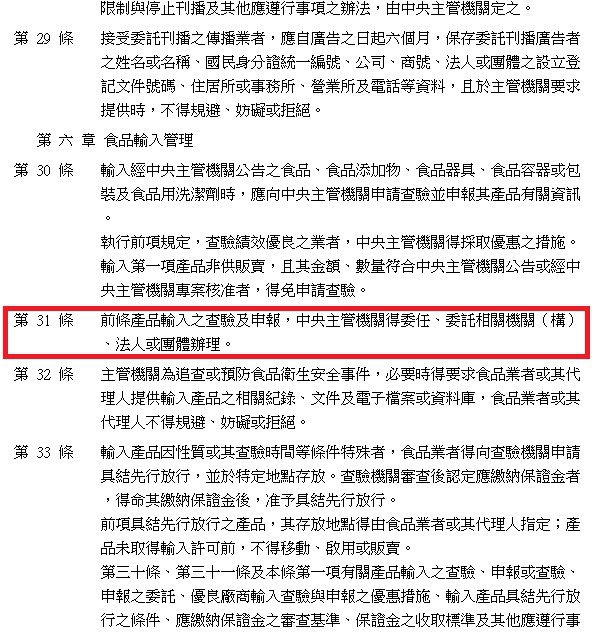 限制與停止刊播及其他應遵行事項之辦法，由中央主管機關定之。

第 29 條　接受委託刊播之傳播業者，應自廣告之日起六個月，保存委託刊播廣告者之姓名或名稱、國民身分證統一編號、公司、商號、法人或團體之設立登記文件號碼、住居所或事務所、營業所及電話等資料，且於主管機關要求提供時，不得規避、妨礙或拒絕。

第 六 章　食品輸入管理

第 30 條　輸入經中央主管機關公告之食品、食品添加物、食品器具、食品容器或包裝及食品用洗潔劑時，應向中央主管機關申請查驗並申報其產品有關資訊。

執行前項規定，查驗績效優良之業者，中央主管機關得採取優惠之措施。

輸入第一項產品非供販賣，且其金額、數量符合中央主管機關公告或經中央主管機關專案核准者，得免申請查驗。

第 31 條　前條產品輸入之查驗及申報，中央主管機關得委任、委託相關機關（構）、法人或團體辦理。

第 32 條　主管機關為追查或預防食品衛生安全事件，必要時得要求食品業者或其代理人提供輸入產品之相關紀錄、文件及電子檔案或資料庫，食品業者或其代理人不得規避、妨礙或拒絕。

第 33 條　輸入產品因性質或其查驗時間等條件特殊者，食品業者得向查驗機關申請具結先行放行，並於特定地點存放。查驗機關審查後認定應繳納保證金者，得命其繳納保證金後，准予具結先行放行。

前項具結先行放行之產品，其存放地點得由食品業者或其代理人指定；產品未取得輸入許可前，不得移動、啟用或販賣。

第三十條、第三十一條及本條第一項有關產品輸入之查驗、申報或查驗、申報之委託、優良廠商輸入查驗與申報之優惠措施、輸入產品具結先行放行之條件、應繳納保證金之審查基準、保證金之收取標準及其他應遵行事